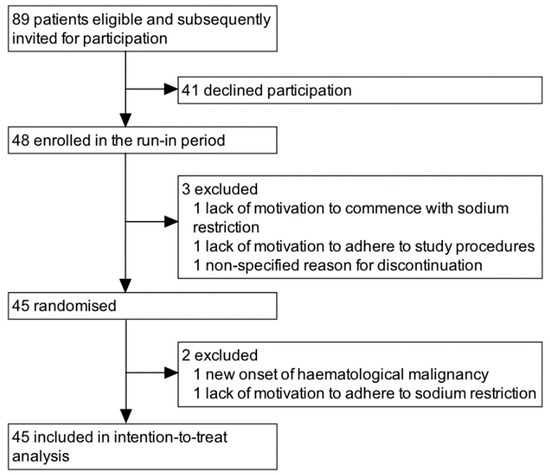 89 patients eligible and subsequently invited for participation

41 declined participation

48 enrolled in the run-in period

3 excluded
1 lack of motivation to commence with sodium restriction
1 lack of motivation to adhere to study procedures
1 non-specified reason for discontinuation

45 randomised

2 excluded
1 new onset of haematological malignancy
1 lack of motivation to adhere to sodium restriction

45 included in intention-to-treat analysis